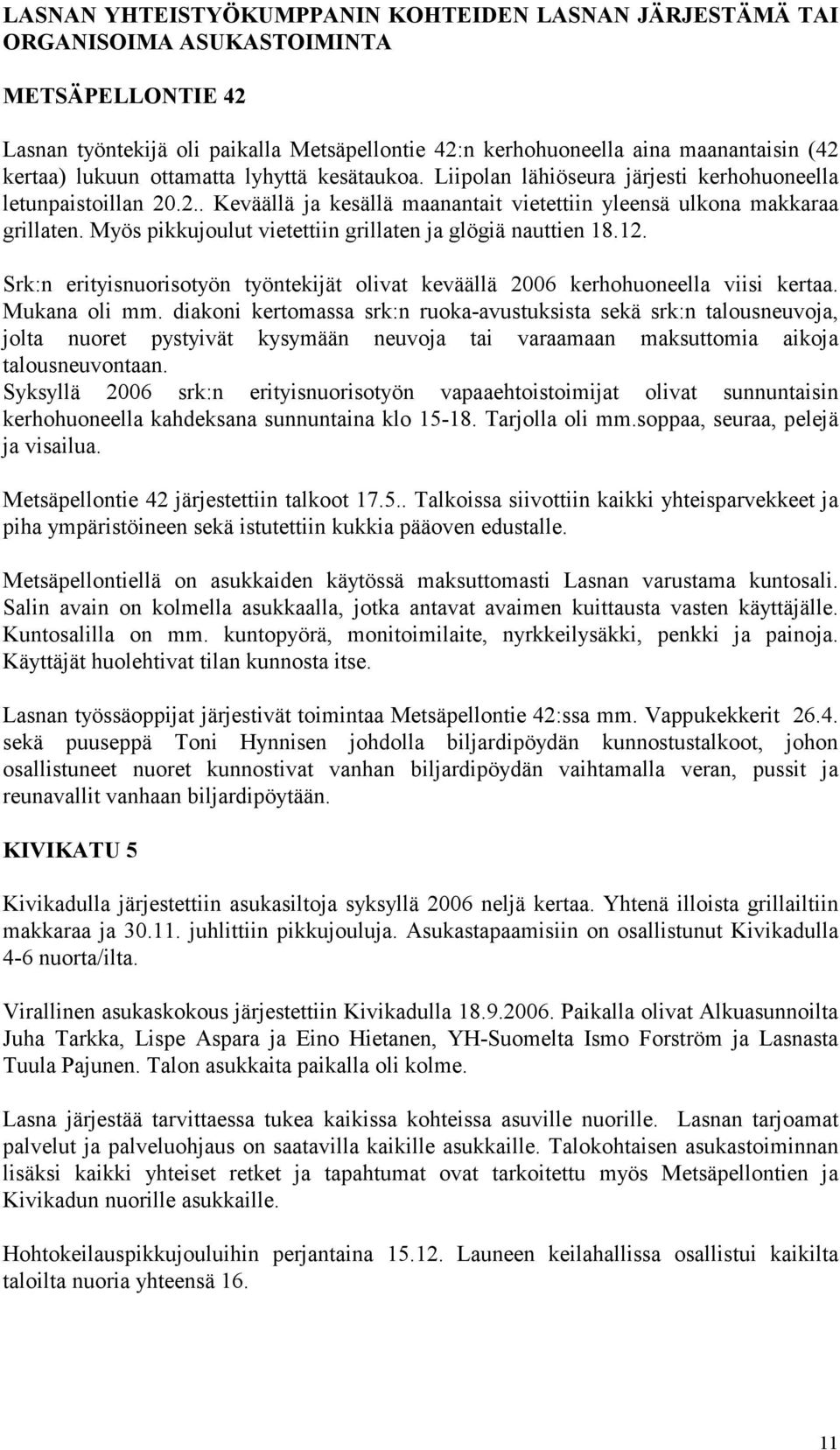 LASNAN YHTEISTYÖKUMPPANIN KOHTEIDEN LASNAN JÄRJESTÄMÄ TAI ORGANISOIMA ASUKASTOIMINTA

METSÄPELLONTIE 42

Lasnan työntekijä oli paikalla Metsäpellontie 42:n kerhohuoneella aina maanantaisin (42 kertaa) lukuun ottamatta lyhyttä kesätaukoa. Liipolan lähiöseura järjesti kerhohuoneella letunpaistoillan 20.2.. Keväällä ja kesällä maanantait vietettiin yleensä ulkona makkaraa grillaten. Myös pikkujoulut vietettiin grillaten ja glögiä nauttien 18.12.

Srk:n erityisnuorisotyön työntekijät olivat keväällä 2006 kerhohuoneella viisi kertaa. Mukana oli mm. diakoni kertomassa srk:n ruoka-avustuksista sekä srk:n talousneuvoja, jolta nuoret pystyivät kysymään neuvoja tai varaamaan maksuttomia aikoja talousneuvontaan.
Syksyllä 2006 srk:n erityisnuorisotyön vapaaehtoistoimijat olivat sunnuntaisin kerhohuoneella kahdeksana sunnuntaina klo 15-18. Tarjolla oli mm.soppaa, seuraa, pelejä ja visailua.

Metsäpellontie 42 järjestettiin talkoot 17.5.. Talkoissa siivottiin kaikki yhteisparvekkeet ja piha ympäristöineen sekä istutettiin kukkia pääoven edustalle.

Metsäpellontiellä on asukkaiden käytössä maksuttomasti Lasnan varustama kuntosali. Salin avain on kolmella asukkaalla, jotka antavat avaimen kuittausta vasten käyttäjälle. Kuntosalilla on mm. kuntopyörä, monitoimilaite, nyrkkeilysäkki, penkki ja painoja. Käyttäjät huolehtivat tilan kunnosta itse.

Lasnan työssäoppijat järjestivät toimintaa Metsäpellontie 42:ssa mm. Vappukekkerit 26.4. sekä puuseppä Toni Hynnisen johdolla biljardipöydän kunnostustalkoot, johon osallistuneet nuoret kunnostivat vanhan biljardipöydän vaihtamalla veran, pussit ja reunavallit vanhaan biljardipöytään.

KIVIKATU 5

Kivikadulla järjestettiin asukasiltoja syksyllä 2006 neljä kertaa. Yhtenä illoista grillailtiin makkaraa ja 30.11. juhlittiin pikkujouluja. Asukastapaamisiin on osallistunut Kivikadulla 4-6 nuorta/ilta.

Virallinen asukaskokous järjestettiin Kivikadulla 18.9.2006. Paikalla olivat Alkuasunnoilta Juha Tarkka, Lispe Aspara ja Eino Hietanen, YH-Suomelta Ismo Forström ja Lasnasta Tuula Pajunen. Talon asukkaita paikalla oli kolme.

Lasna järjestää tarvittaessa tukea kaikissa kohteissa asuville nuorille. Lasnan tarjoamat palvelut ja palveluohjaus on saatavilla kaikille asukkaille. Talokohtaisen asukastoiminnan lisäksi kaikki yhteiset retket ja tapahtumat ovat tarkoitettu myös Metsäpellontien ja Kivikadun nuorille asukkaille.

Hohtokeilauspikkujouluihin perjantaina 15.12. Launeen keilahallissa osallistui kaikilta taloilta nuoria yhteensä 16.

11